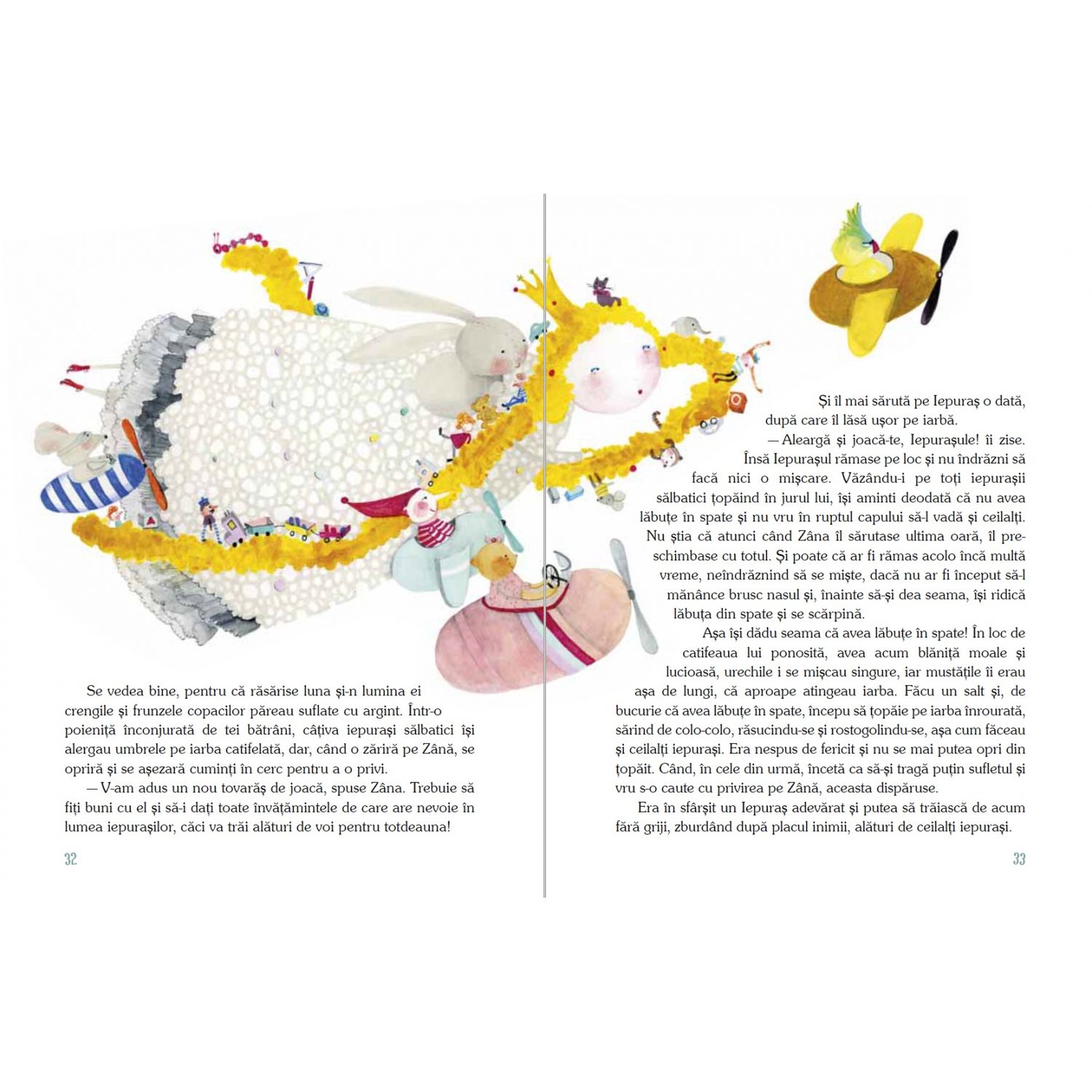 Se vedea bine, pentru că răsărise luna și-n lumina ei crengile și frunzele copacilor păreau suflate cu argint. Într-o poieniță înconjurată de tei bătrâni, câțiva iepurași sălbatici își alergau umbrele pe iarba catifelată, dar, când o zăriră pe Zână, se opriră și se așezară cuminți în cerc pentru a o privi.

— V-am adus un nou tovarăș de joacă, spuse Zâna. Trebuie să fiți buni cu el și să-i dați toate învățămintele de care are nevoie în lumea iepurașilor, căci va trăi alături de voi pentru totdeauna!

32

Și îl mai sărută pe Iepuraș o dată, după care îl lăsă ușor pe iarbă.

— Aleargă și joacă-te, Iepurașule! îi zise.

Însă Iepurașul rămase pe loc și nu îndrăzni să facă nici o mișcare. Văzându-i pe toți iepurașii sălbatici țopăind în jurul lui, își aminti deodată că nu avea lăbuțe în spate și nu vru în ruptul capului să-l vadă și ceilalți. Nu știa că atunci când Zâna îl sărutase ultima oară, îl preschimbase cu totul. Și poate că ar fi rămas acolo încă multă vreme, neîndrăznind să se miște, dacă nu ar fi început să-l mănânce brusc nasul și, înainte să-și dea seama, își ridică lăbuța din spate și se scărpină.

Așa își dădu seama că avea lăbuțe în spate! În loc de catifeaua lui ponosită, avea acum blăniță moale și lucioasă, urechile i se mișcau singure, iar mustățile îi erau așa de lungi, că aproape atingeau iarba. Făcu un salt și, de bucurie că avea lăbuțe în spate, începu să țopăie pe iarba înrourată, sărind de colo-colo, răsucindu-se și rostogolindu-se, așa cum făceau și ceilalți iepurași. Era nespus de fericit și nu se mai putea opri din țopăit. Când, în cele din urmă, încetă ca să-și tragă puțin sufletul și vru s-o caute cu privirea pe Zână, aceasta dispăruse.

Era în sfârșit un Iepuraș adevărat și putea să trăiască de acum fără griji, zburdând după placul inimii, alături de ceilalți iepurași.

33